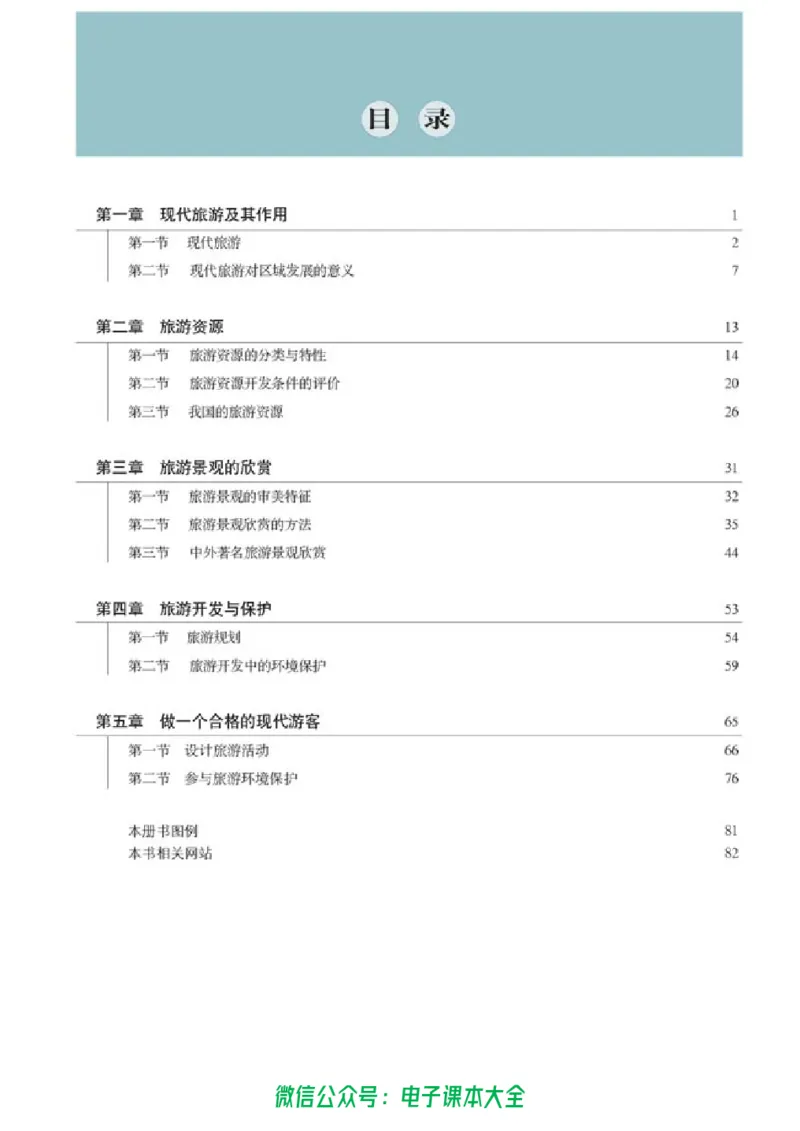 目 录

第一章 现代旅游及其作用 1
第一节 现代旅游 2
第二节 现代旅游对区域发展的意义 7

第二章 旅游资源 13
第一节 旅游资源的分类与特性 14
第二节 旅游资源开发条件的评价 20
第三节 我国的旅游资源 26

第三章 旅游景观的欣赏 31
第一节 旅游景观的审美特征 32
第二节 旅游景观欣赏的方法 35
第三节 中外著名旅游景观欣赏 44

第四章 旅游开发与保护 53
第一节 旅游规划 54
第二节 旅游开发中的环境保护 59

第五章 做一个合格的现代游客 65
第一节 设计旅游活动 66
第二节 参与旅游环境保护 76

本册书图例 81
本书相关网站 82

微信公众号：电子课本大全